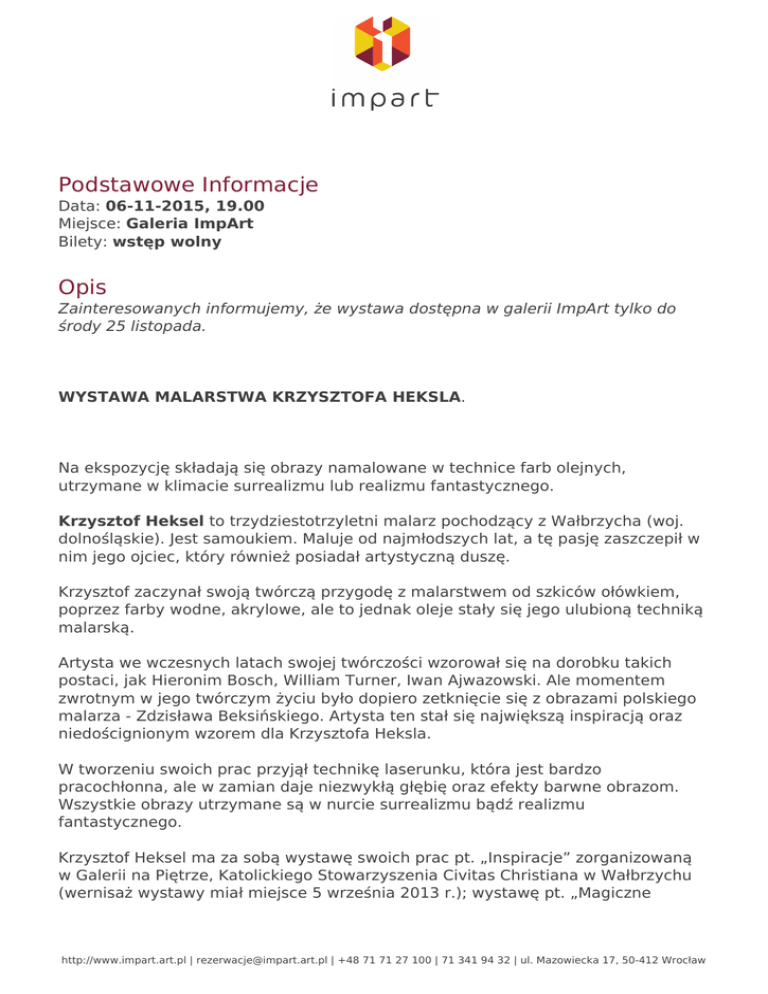 impart

Podstawowe Informacje
Data: 06-11-2015, 19.00
Miejsce: Galeria ImpArt
Bilety: wstęp wolny

Opis
Zainteresowanych informujemy, że wystawa dostępna w galerii ImpArt tylko do środy 25 listopada.

WYSTAWA MALARSTWA KRZYSZTOFA HEKSLA.

Na ekspozycję składają się obrazy namalowane w technice farb olejnych, utrzymane w klimacie surrealizmu lub realizmu fantastycznego.

Krzysztof Heksel to trzydziestotrzyletni malarz pochodzący z Wałbrzycha (woj. dolnośląskie). Jest samoukiem. Maluje od najmłodszych lat, a tę pasję zaszczepił w nim jego ojciec, który również posiadał artystyczną duszę.

Krzysztof zaczynał swoją twórczą przygodę z malarstwem od szkiców ołówkiem, poprzez farby wodne, akrylowe, ale to jednak oleje stały się jego ulubioną techniką malarską.

Artysta we wczesnych latach swojej twórczości wzorował się na dorobku takich postaci, jak Hieronim Bosch, William Turner, Iwan Ajwazowski. Ale momentem zwrotnym w jego twórczym życiu było dopiero zetknięcie się z obrazami polskiego malarza - Zdzisława Beksińskiego. Artysta ten stał się największą inspiracją oraz niedoścignionym wzorem dla Krzysztofa Heksla.

W tworzeniu swoich prac przyjął technikę laserunku, która jest bardzo pracochłonna, ale w zamian daje niezwykłą głębię oraz efekty barwne obrazom. Wszystkie obrazy utrzymane są w nurcie surrealizmu bądź realizmu fantastycznego.

Krzysztof Heksel ma za sobą wystawę swoich prac pt. „Inspiracje” zorganizowaną w Galerii na Piętrze, Katolickiego Stowarzyszenia Civitas Christiana w Wałbrzychu (wernisaż wystawy miał miejsce 5 września 2013 r.); wystawę pt. „Magiczne

http://www.impart.art.pl | rezerwacje@impart.art.pl | +48 71 71 27 100 | 71 341 94 32 | ul. Mazowiecka 17, 50-412 Wrocław